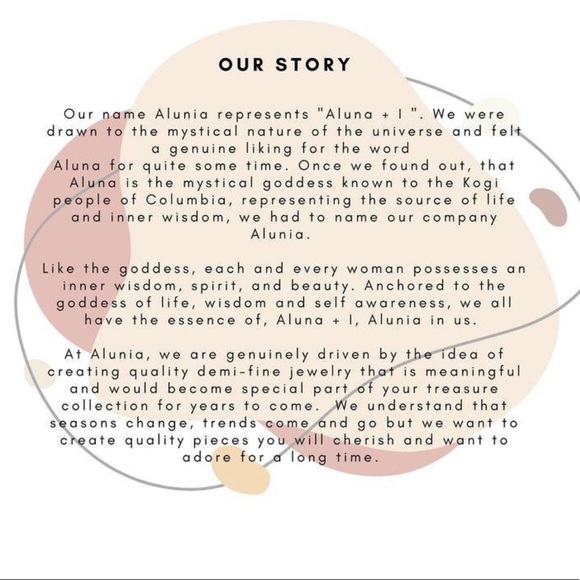 OUR STORY

Our name Alunia represents "Aluna + I ". We were drawn to the mystical nature of the universe and felt a genuine liking for the word Aluna for quite some time. Once we found out, that Aluna is the mystical goddess known to the Kogi people of Columbia, representing the source of life and inner wisdom, we had to name our company Alunia.

Like the goddess, each and every woman possesses an inner wisdom, spirit, and beauty. Anchored to the goddess of life, wisdom and self awareness, we all have the essence of, Aluna + I, Alunia in us.

At Alunia, we are genuinely driven by the idea of creating quality demi-fine jewelry that is meaningful and would become special part of your treasure collection for years to come. We understand that seasons change, trends come and go but we want to create quality pieces you will cherish and want to adore for a long time.